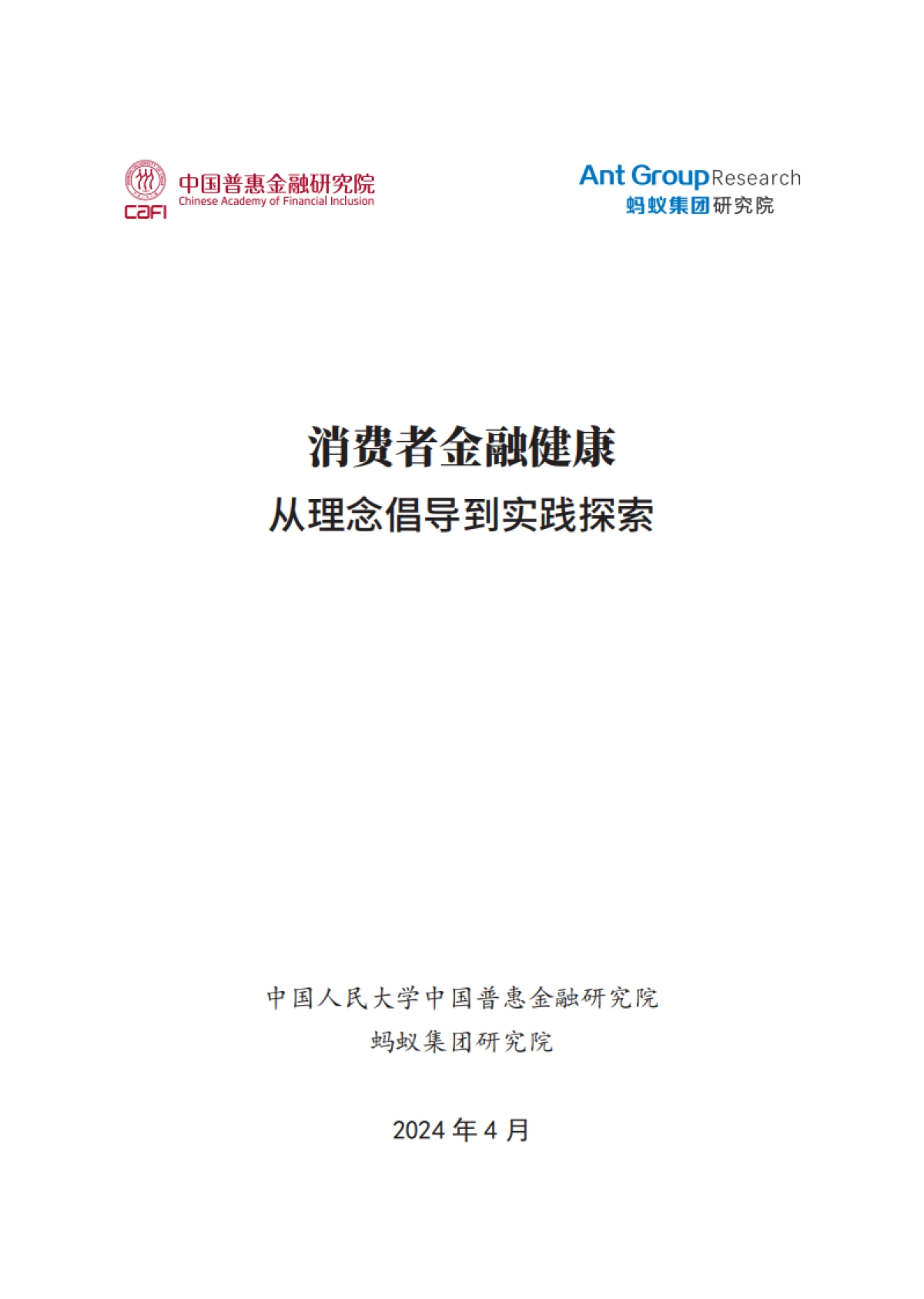 CAFI 中国普惠金融研究院
Chinese Academy of Financial Inclusion

Ant Group Research
蚂蚁集团研究院

消费者金融健康
从理念倡导到实践探索

中国人民大学中国普惠金融研究院
蚂蚁集团研究院

2024 年 4 月